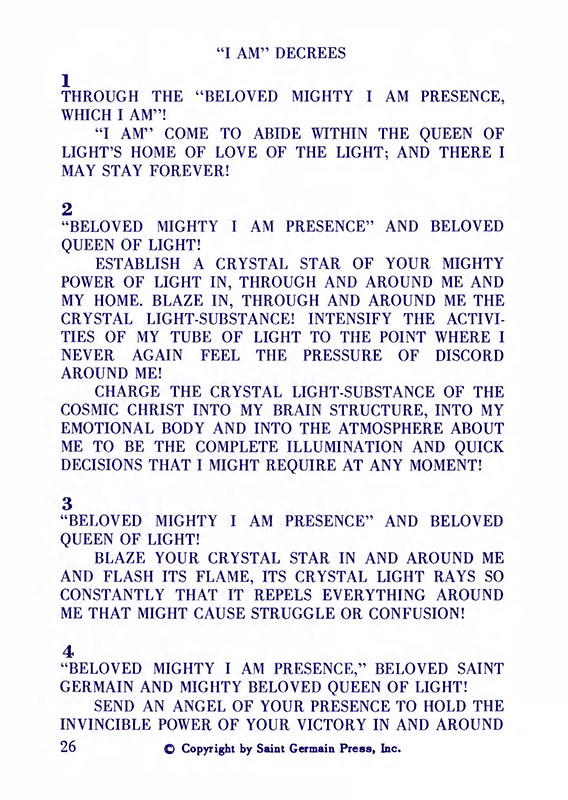 "I AM" DECREES

1
THROUGH THE "BELOVED MIGHTY I AM PRESENCE, WHICH I AM"!

"I AM" COME TO ABIDE WITHIN THE QUEEN OF LIGHT'S HOME OF LOVE OF THE LIGHT; AND THERE I MAY STAY FOREVER!

2
"BELOVED MIGHTY I AM PRESENCE" AND BELOVED QUEEN OF LIGHT!

ESTABLISH A CRYSTAL STAR OF YOUR MIGHTY POWER OF LIGHT IN, THROUGH AND AROUND ME AND MY HOME. BLAZE IN, THROUGH AND AROUND ME THE CRYSTAL LIGHT-SUBSTANCE! INTENSIFY THE ACTIVITIES OF MY TUBE OF LIGHT TO THE POINT WHERE I NEVER AGAIN FEEL THE PRESSURE OF DISCORD AROUND ME!

CHARGE THE CRYSTAL LIGHT-SUBSTANCE OF THE COSMIC CHRIST INTO MY BRAIN STRUCTURE, INTO MY EMOTIONAL BODY AND INTO THE ATMOSPHERE ABOUT ME TO BE THE COMPLETE ILLUMINATION AND QUICK DECISIONS THAT I MIGHT REQUIRE AT ANY MOMENT!

3
"BELOVED MIGHTY I AM PRESENCE" AND BELOVED QUEEN OF LIGHT!

BLAZE YOUR CRYSTAL STAR IN AND AROUND ME AND FLASH ITS FLAME, ITS CRYSTAL LIGHT RAYS SO CONSTANTLY THAT IT REPELS EVERYTHING AROUND ME THAT MIGHT CAUSE STRUGGLE OR CONFUSION!

4
"BELOVED MIGHTY I AM PRESENCE," BELOVED SAINT GERMAIN AND MIGHTY BELOVED QUEEN OF LIGHT!

SEND AN ANGEL OF YOUR PRESENCE TO HOLD THE INVINCIBLE POWER OF YOUR VICTORY IN AND AROUND

26 © Copyright by Saint Germain Press, Inc.